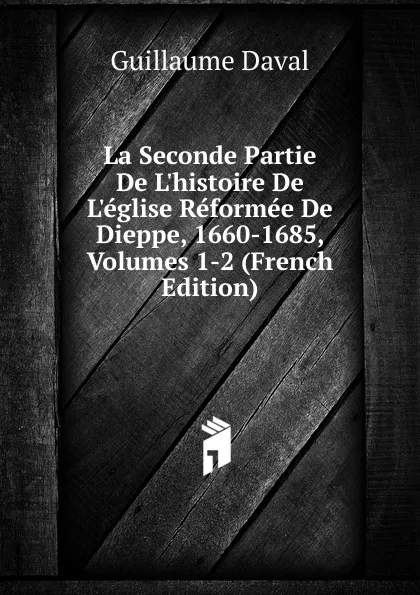 Guillaume Daval

La Seconde Partie De L'histoire De L'église Réformée De Dieppe, 1660-1685, Volumes 1-2 (French Edition)